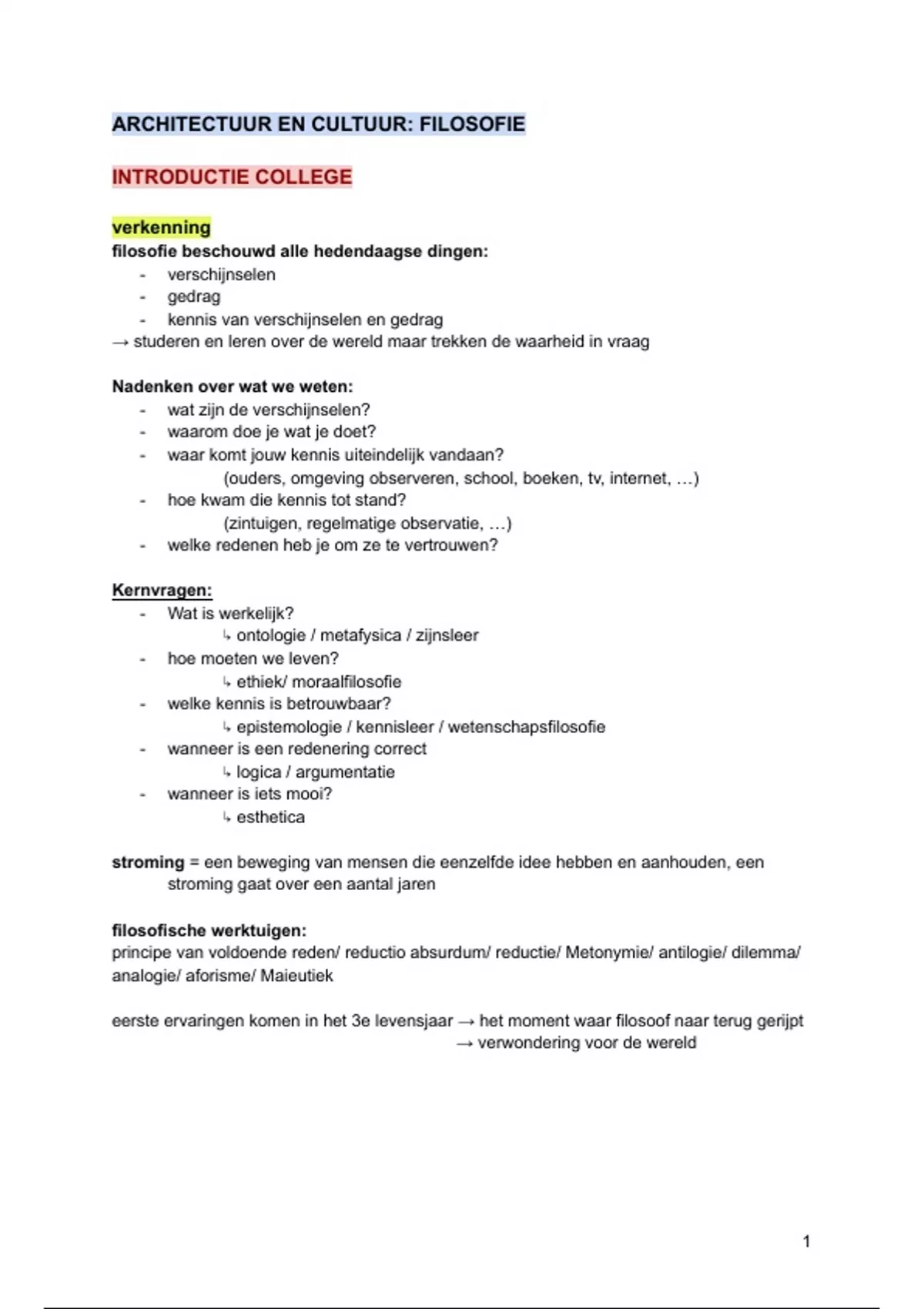 ARCHITECTUUR EN CULTUUR: FILOSOFIE

INTRODUCTIE COLLEGE

verkenning
filosofie beschouwd alle hedendaagse dingen:
- verschijnselen
- gedrag
- kennis van verschijnselen en gedrag
→ studeren en leren over de wereld maar trekken de waarheid in vraag

Nadenken over wat we weten:
- wat zijn de verschijnselen?
- waarom doe je wat je doet?
- waar komt jouw kennis uiteindelijk vandaan?
(ouders, omgeving observeren, school, boeken, tv, internet, ...)
- hoe kwam die kennis tot stand?
(zintuigen, regelmatige observatie, ...)
- welke redenen heb je om ze te vertrouwen?

Kernvragen:
- Wat is werkelijk?
↳ ontologie / metafysica / zijnsleer
- hoe moeten we leven?
↳ ethiek/ moraalfilosofie
- welke kennis is betrouwbaar?
↳ epistemologie / kennisleer / wetenschapsfilosofie
- wanneer is een redenering correct
↳ logica / argumentatie
- wanneer is iets mooi?
↳ esthetica

stroming = een beweging van mensen die eenzelfde idee hebben en aanhouden, een stroming gaat over een aantal jaren

filosofische werktuigen:
principe van voldoende reden/ reductio absurdum/ reductie/ Metonymie/ antilogie/ dilemma/ analogie/ aforisme/ Maieutiek

eerste ervaringen komen in het 3e levensjaar → het moment waar filosoof naar terug gerijpt
→ verwondering voor de wereld

1